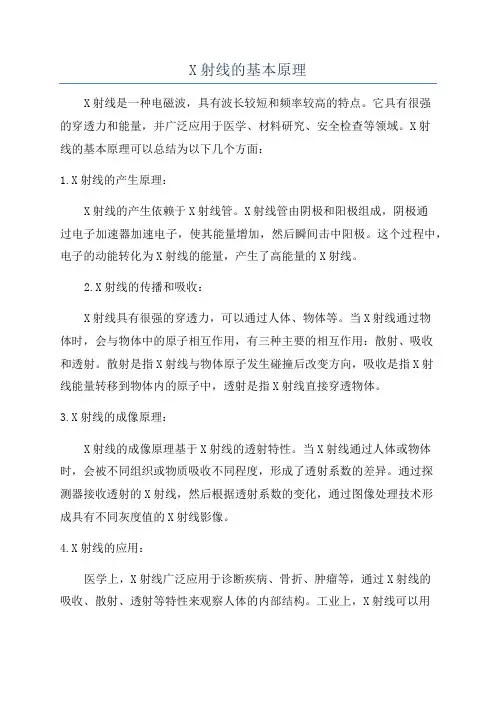 X 射线的基本原理

X 射线是一种电磁波，具有波长较短和频率较高的特点。它具有很强的穿透力和能量，并广泛应用于医学、材料研究、安全检查等领域。X 射线的基本原理可以总结为以下几个方面：

1.X 射线的产生原理：

X 射线的产生依赖于 X 射线管。X 射线管由阴极和阳极组成，阴极通过电子加速器加速电子，使其能量增加，然后瞬间击中阳极。这个过程中，电子的动能转化为 X 射线的能量，产生了高能量的 X 射线。

2.X 射线的传播和吸收：

X 射线具有很强的穿透力，可以通过人体、物体等。当 X 射线通过物体时，会与物体中的原子相互作用，有三种主要的相互作用：散射、吸收和透射。散射是指 X 射线与物体原子发生碰撞后改变方向，吸收是指 X 射线能量转移到物体内的原子中，透射是指 X 射线直接穿透物体。

3.X 射线的成像原理：

X 射线的成像原理基于 X 射线的透射特性。当 X 射线通过人体或物体时，会被不同组织或物质吸收不同程度，形成了透射系数的差异。通过探测器接收透射的 X 射线，然后根据透射系数的变化，通过图像处理技术形成具有不同灰度值的 X 射线影像。

4.X 射线的应用：

医学上，X 射线广泛应用于诊断疾病、骨折、肿瘤等，通过 X 射线的吸收、散射、透射等特性来观察人体的内部结构。工业上，X 射线可以用